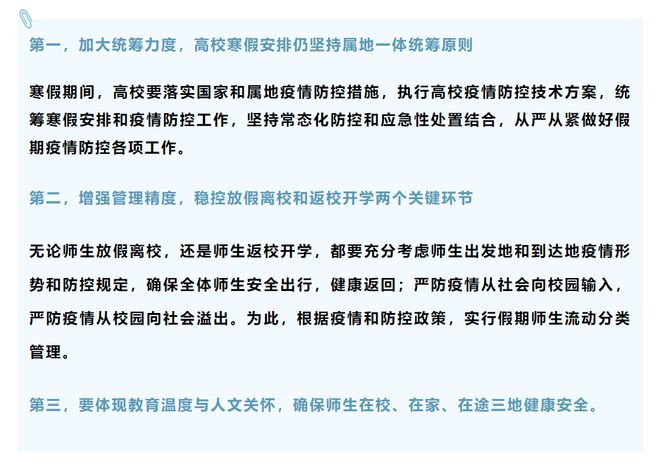 第一，加大统筹力度，高校寒假安排仍坚持属地一体统筹原则

寒假期间，高校要落实国家和属地疫情防控措施，执行高校疫情防控技术方案，统筹寒假安排和疫情防控工作，坚持常态化防控和应急性处置结合，从严从紧做好假期疫情防控各项工作。

第二，增强管理精度，稳控放假离校和返校开学两个关键环节

无论师生放假离校，还是师生返校开学，都要充分考虑师生出发地和到达地疫情形势和防控规定，确保全体师生安全出行，健康返回；严防疫情从社会向校园输入，严防疫情从校园向社会溢出。为此，根据疫情和防控政策，实行假期师生流动分类管理。

第三，要体现教育温度与人文关怀，确保师生在校、在家、在途三地健康安全。